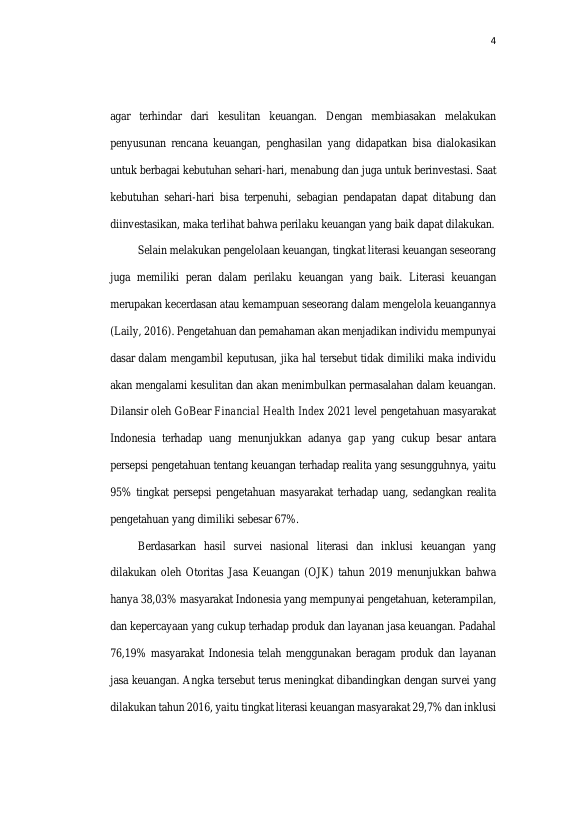 4

agar terhindar dari kesulitan keuangan. Dengan membiasakan melakukan penyusunan rencana keuangan, penghasilan yang didapatkan bisa dialokasikan untuk berbagai kebutuhan sehari-hari, menabung dan juga untuk berinvestasi. Saat kebutuhan sehari-hari bisa terpenuhi, sebagian pendapatan dapat ditabung dan diinvestasikan, maka terlihat bahwa perilaku keuangan yang baik dapat dilakukan.

Selain melakukan pengelolaan keuangan, tingkat literasi keuangan seseorang juga memiliki peran dalam perilaku keuangan yang baik. Literasi keuangan merupakan kecerdasan atau kemampuan seseorang dalam mengelola keuangannya (Laily, 2016). Pengetahuan dan pemahaman akan menjadikan individu mempunyai dasar dalam mengambil keputusan, jika hal tersebut tidak dimiliki maka individu akan mengalami kesulitan dan akan menimbulkan permasalahan dalam keuangan. Dilansir oleh GoBear Financial Health Index 2021 level pengetahuan masyarakat Indonesia terhadap uang menunjukkan adanya gap yang cukup besar antara persepsi pengetahuan tentang keuangan terhadap realita yang sesungguhnya, yaitu 95% tingkat persepsi pengetahuan masyarakat terhadap uang, sedangkan realita pengetahuan yang dimiliki sebesar 67%.

Berdasarkan hasil survei nasional literasi dan inklusi keuangan yang dilakukan oleh Otoritas Jasa Keuangan (OJK) tahun 2019 menunjukkan bahwa hanya 38,03% masyarakat Indonesia yang mempunyai pengetahuan, keterampilan, dan kepercayaan yang cukup terhadap produk dan layanan jasa keuangan. Padahal 76,19% masyarakat Indonesia telah menggunakan beragam produk dan layanan jasa keuangan. Angka tersebut terus meningkat dibandingkan dengan survei yang dilakukan tahun 2016, yaitu tingkat literasi keuangan masyarakat 29,7% dan inklusi